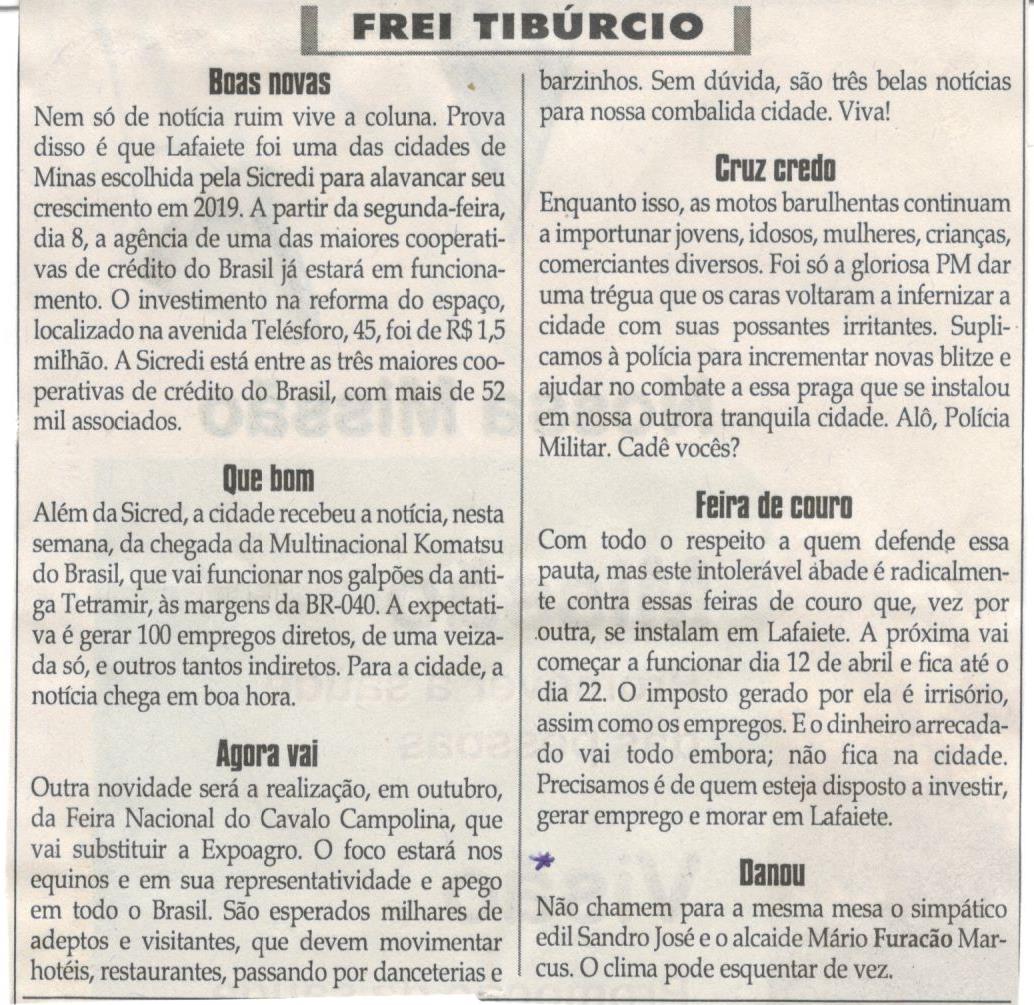 FREI TIBÚRCIO

Boas novas

Nem só de notícia ruim vive a coluna. Prova disso é que Lafaiete foi uma das cidades de Minas escolhida pela Sicredi para alavancar seu crescimento em 2019. A partir da segunda-feira, dia 8, a agência de uma das maiores cooperativas de crédito do Brasil já estará em funcionamento. O investimento na reforma do espaço, localizado na avenida Telésforo, 45, foi de R$ 1,5 milhão. A Sicredi está entre as três maiores cooperativas de crédito do Brasil, com mais de 52 mil associados.

Que bom

Além da Sicred, a cidade recebeu a notícia, nesta semana, da chegada da Multinacional Komatsu do Brasil, que vai funcionar nos galpões da antiga Tetramir, às margens da BR-040. A expectativa é gerar 100 empregos diretos, de uma veizada só, e outros tantos indiretos. Para a cidade, a notícia chega em boa hora.

Agora vai

Outra novidade será a realização, em outubro, da Feira Nacional do Cavalo Campolina, que vai substituir a Expoagro. O foco estará nos equinos e em sua representatividade e apego em todo o Brasil. São esperados milhares de adeptos e visitantes, que devem movimentar hotéis, restaurantes, passando por danceterias e barzinhos. Sem dúvida, são três belas notícias para nossa combalida cidade. Viva!

Cruz credo

Enquanto isso, as motos barulhentas continuam a importunar jovens, idosos, mulheres, crianças, comerciantes diversos. Foi só a gloriosa PM dar uma trégua que os caras voltaram a infernizar a cidade com suas possantes irritantes. Suplicamos à polícia para incrementar novas blitze e ajudar no combate a essa praga que se instalou em nossa outrora tranquila cidade. Alô, Polícia Militar. Cadê vocês?

Feira de couro

Com todo o respeito a quem defende essa pauta, mas este intolerável abade é radicalmente contra essas feiras de couro que, vez por outra, se instalam em Lafaiete. A próxima vai começar a funcionar dia 12 de abril e fica até o dia 22. O imposto gerado por ela é irrisório, assim como os empregos. E o dinheiro arrecadado vai todo embora; não fica na cidade. Precisamos é de quem esteja disposto a investir, gerar emprego e morar em Lafaiete.

Danou

Não chamem para a mesma mesa o simpático edil Sandro José e o alcaide Mário Furacão Marcus. O clima pode esquentar de vez.